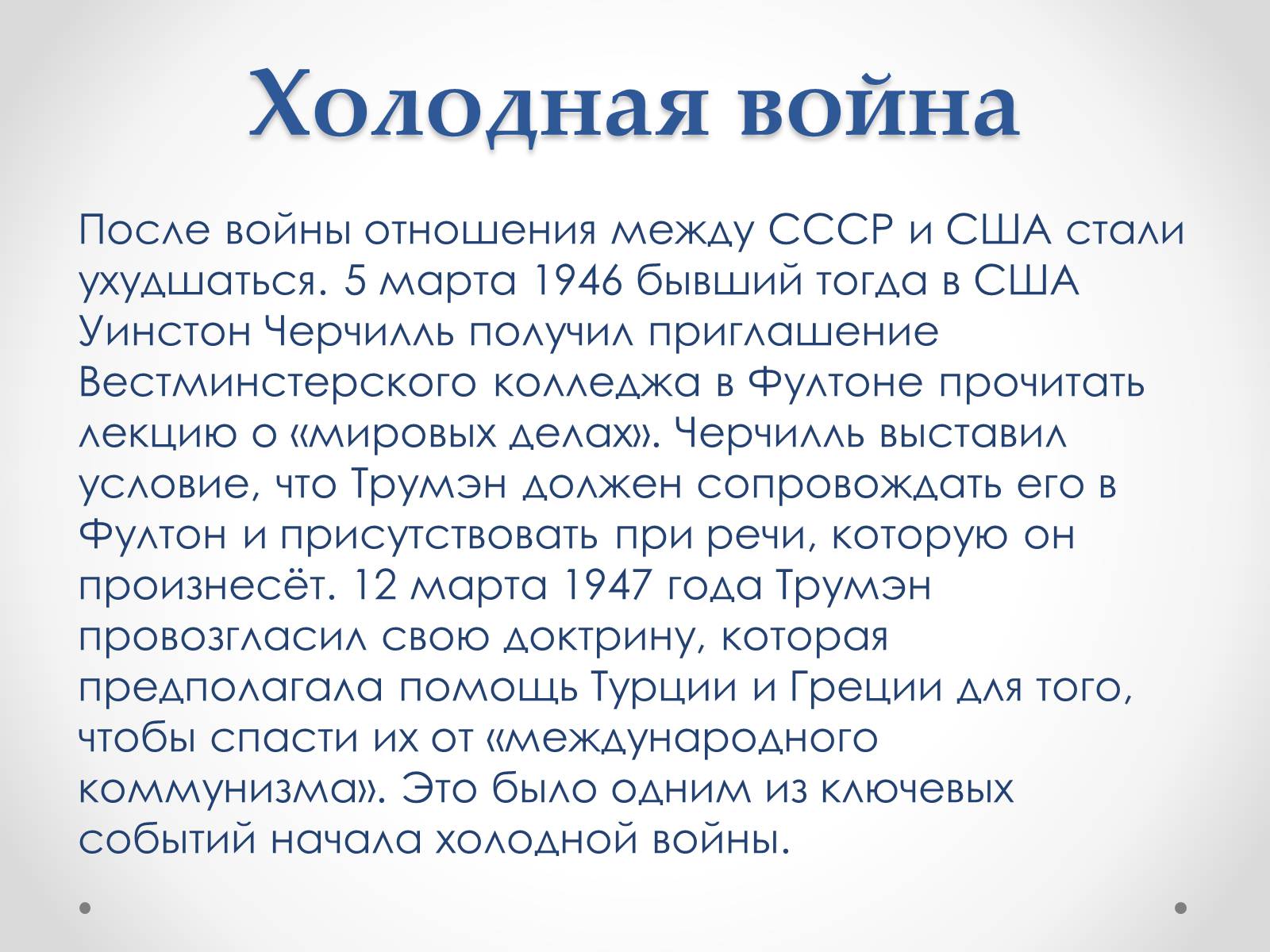 Холодная война

После войны отношения между СССР и США стали ухудшаться. 5 марта 1946 бывший тогда в США Уинстон Черчилль получил приглашение Вестминстерского колледжа в Фултоне прочитать лекцию о «мировых делах». Черчилль выставил условие, что Трумэн должен сопровождать его в Фултон и присутствовать при речи, которую он произнесёт. 12 марта 1947 года Трумэн провозгласил свою доктрину, которая предполагала помощь Турции и Греции для того, чтобы спасти их от «международного коммунизма». Это было одним из ключевых событий начала холодной войны.